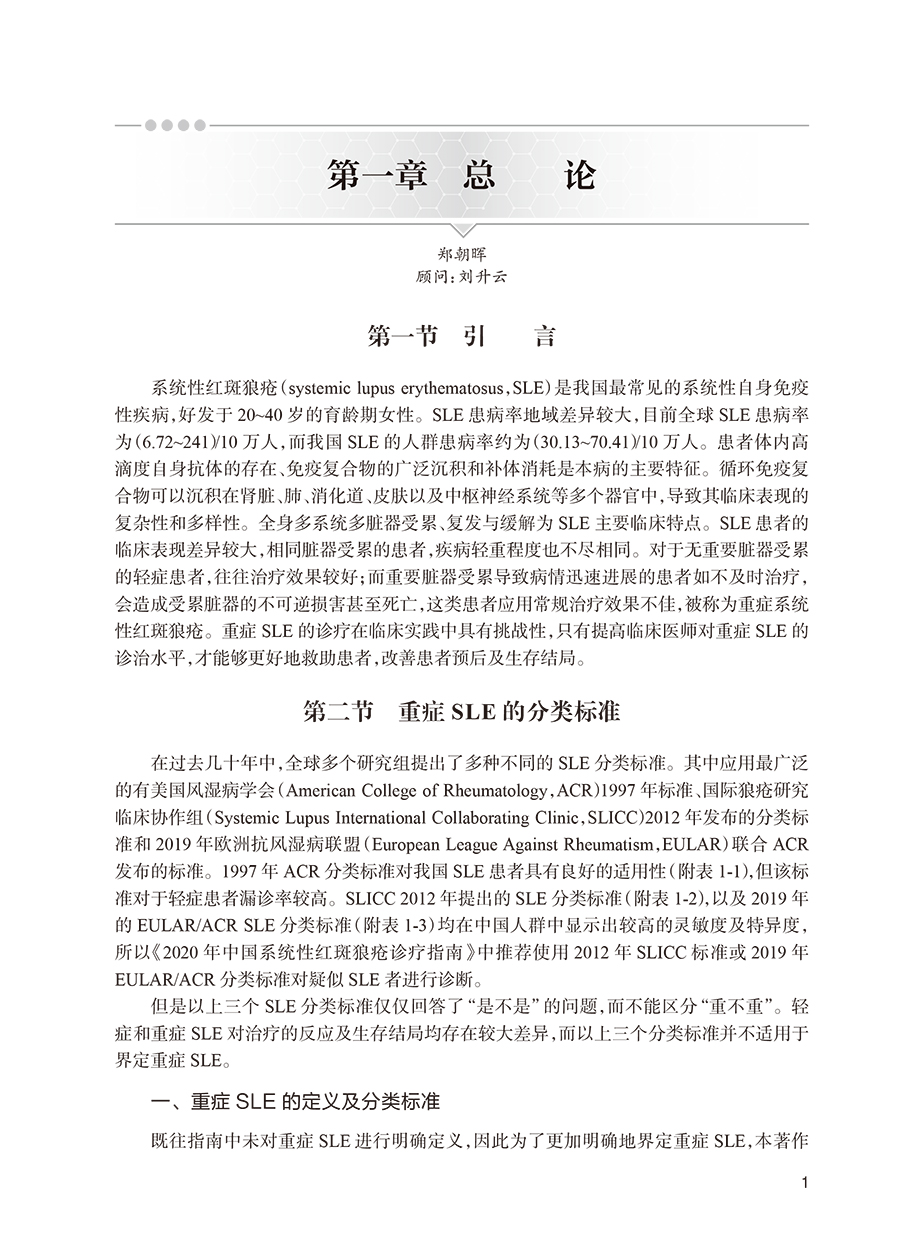 第一章 总 论

郑朝晖
顾问：刘升云

第一节 引 言

系统性红斑狼疮（systemic lupus erythematosus，SLE）是我国最常见的系统性自身免疫性疾病，好发于 20~40 岁的育龄期女性。SLE 患病率地域差异较大，目前全球 SLE 患病率为（6.72~241）/10 万人，而我国 SLE 的人群患病率约为（30.13~70.41）/10 万人。患者体内高滴度自身抗体的存在、免疫复合物的广泛沉积和补体消耗是本病的主要特征。循环免疫复合物可以沉积在肾脏、肺、消化道、皮肤以及中枢神经系统等多个器官中，导致其临床表现的复杂性和多样性。全身多系统多脏器受累、复发与缓解为 SLE 主要临床特点。SLE 患者的临床表现差异较大，相同脏器受累的患者，疾病轻重程度也不尽相同。对于无重要脏器受累的轻症患者，往往治疗效果较好；而重要脏器受累导致病情迅速进展的患者如不及时治疗，会造成受累脏器的不可逆损害甚至死亡，这类患者应用常规治疗效果不佳，被称为重症系统性红斑狼疮。重症 SLE 的诊疗在临床实践中具有挑战性，只有提高临床医师对重症 SLE 的诊治水平，才能够更好地救助患者，改善患者预后及生存结局。

第二节 重症 SLE 的分类标准

在过去几十年中，全球多个研究组提出了多种不同的 SLE 分类标准。其中应用最广泛的有美国风湿病学会（American College of Rheumatology，ACR）1997 年标准、国际狼疮研究临床协作组（Systemic Lupus International Collaborating Clinic，SLICC）2012 年发布的分类标准和 2019 年欧洲抗风湿病联盟（European League Against Rheumatism，EULAR）联合 ACR 发布的标准。1997 年 ACR 分类标准对我国 SLE 患者具有良好的适用性（附表 1-1），但该标准对于轻症患者漏诊率较高。SLICC 2012 年提出的 SLE 分类标准（附表 1-2），以及 2019 年的 EULAR/ACR SLE 分类标准（附表 1-3）均在中国人群中显示出较高的灵敏度及特异度，所以《2020 年中国系统性红斑狼疮诊疗指南》中推荐使用 2012 年 SLICC 标准或 2019 年 EULAR/ACR 分类标准对疑似 SLE 者进行诊断。

但是以上三个 SLE 分类标准仅仅回答了“是不是”的问题，而不能区分“重不重”。轻症和重症 SLE 对治疗的反应及生存结局均存在较大差异，而以上三个分类标准并不适用于界定重症 SLE。

一、重症 SLE 的定义及分类标准

既往指南中未对重症 SLE 进行明确定义，因此为了更加明确地界定重症 SLE，本著作

1